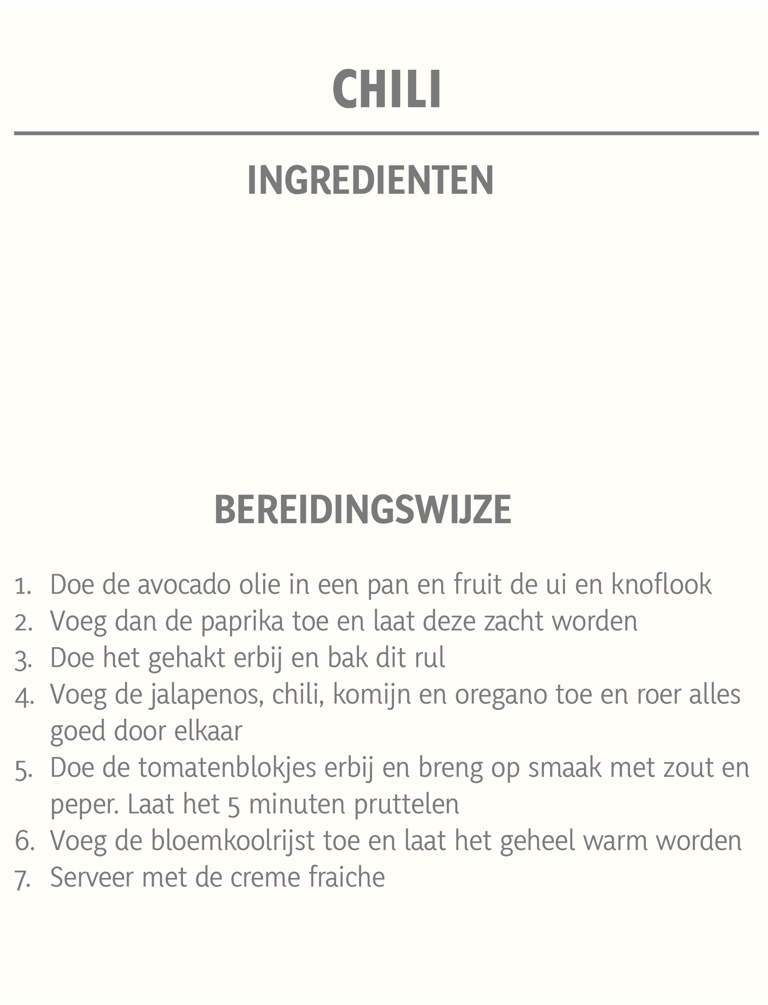 CHILI

INGREDIENTEN

BEREIDINGSWIJZE

1. Doe de avocado olie in een pan en fruit de ui en knoflook
2. Voeg dan de paprika toe en laat deze zacht worden
3. Doe het gehakt erbij en bak dit rul
4. Voeg de jalapenos, chili, komijn en oregano toe en roer alles goed door elkaar
5. Doe de tomatenblokjes erbij en breng op smaak met zout en peper. Laat het 5 minuten pruttelen
6. Voeg de bloemkoolrijst toe en laat het geheel warm worden
7. Serveer met de creme fraiche